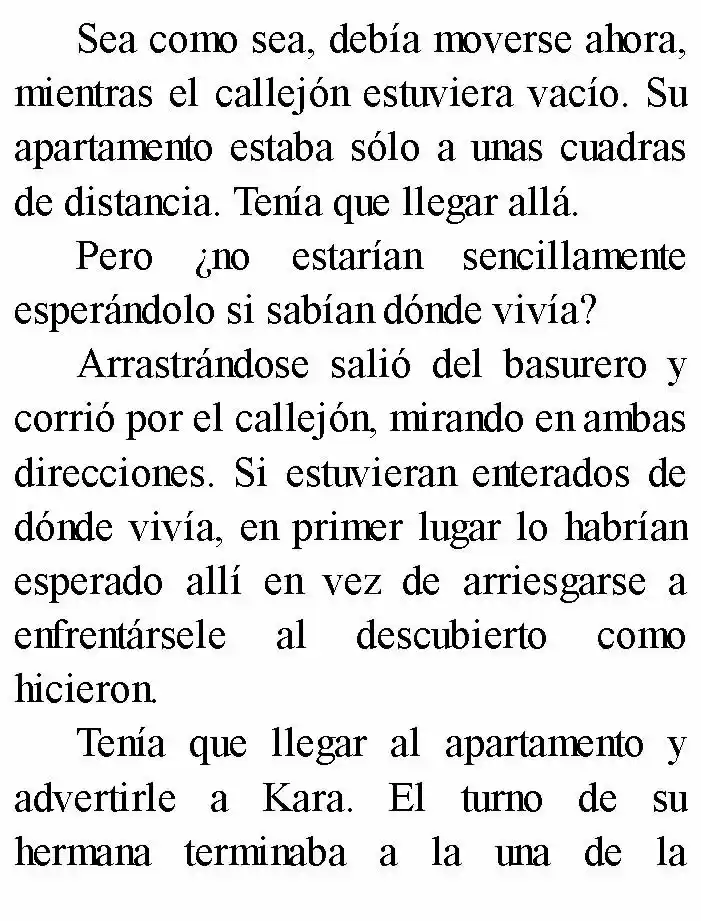 Sea como sea, debía moverse ahora, mientras el callejón estuviera vacío. Su apartamento estaba sólo a unas cuadras de distancia. Tenía que llegar allá.

Pero ¿no estarían sencillamente esperándolo si sabían dónde vivía?

Arrastrándose salió del basurero y corrió por el callejón, mirando en ambas direcciones. Si estuvieran enterados de dónde vivía, en primer lugar lo habrían esperado allí en vez de arriesgarse a enfrentársele al descubierto como hicieron.

Tenía que llegar al apartamento y advertirle a Kara. El turno de su hermana terminaba a la una de la